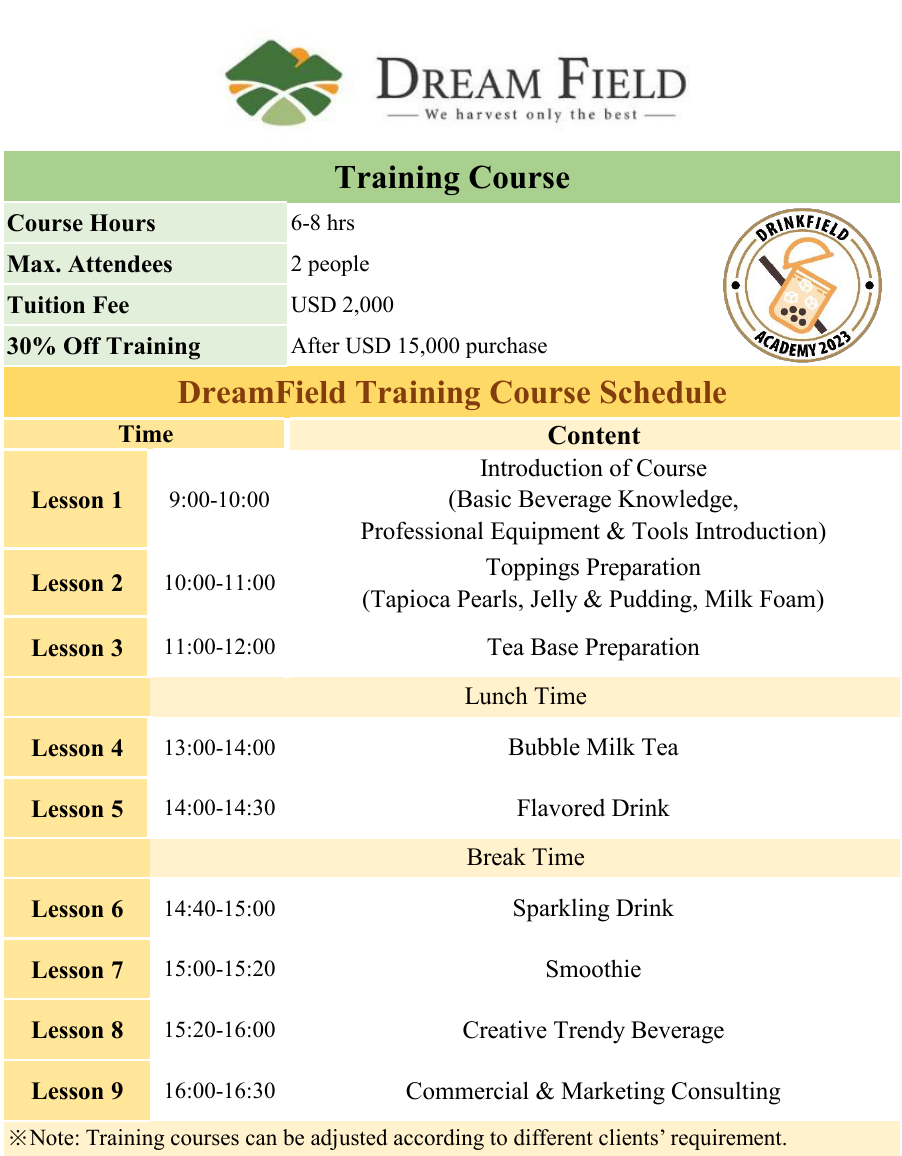 DREAM FIELD
We harvest only the best

Training Course

| Course Hours | 6-8 hrs |
|---|---|
| Max. Attendees | 2 people |
| Tuition Fee | USD 2,000 |
| 30% Off Training | After USD 15,000 purchase |

DRINKFIELD ACADEMY 2023

DreamField Training Course Schedule

| Time | | Content |
|---|---|---|
| Lesson 1 | 9:00-10:00 | Introduction of Course (Basic Beverage Knowledge, Professional Equipment & Tools Introduction) |
| Lesson 2 | 10:00-11:00 | Toppings Preparation (Tapioca Pearls, Jelly & Pudding, Milk Foam) |
| Lesson 3 | 11:00-12:00 | Tea Base Preparation |
| | | Lunch Time |
| Lesson 4 | 13:00-14:00 | Bubble Milk Tea |
| Lesson 5 | 14:00-14:30 | Flavored Drink |
| | | Break Time |
| Lesson 6 | 14:40-15:00 | Sparkling Drink |
| Lesson 7 | 15:00-15:20 | Smoothie |
| Lesson 8 | 15:20-16:00 | Creative Trendy Beverage |
| Lesson 9 | 16:00-16:30 | Commercial & Marketing Consulting |

※Note: Training courses can be adjusted according to different clients' requirement.